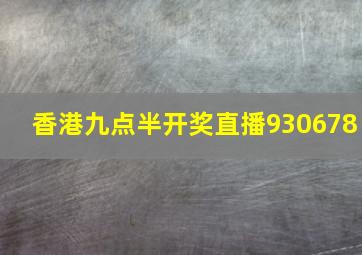 香港九点半开奖直播930678